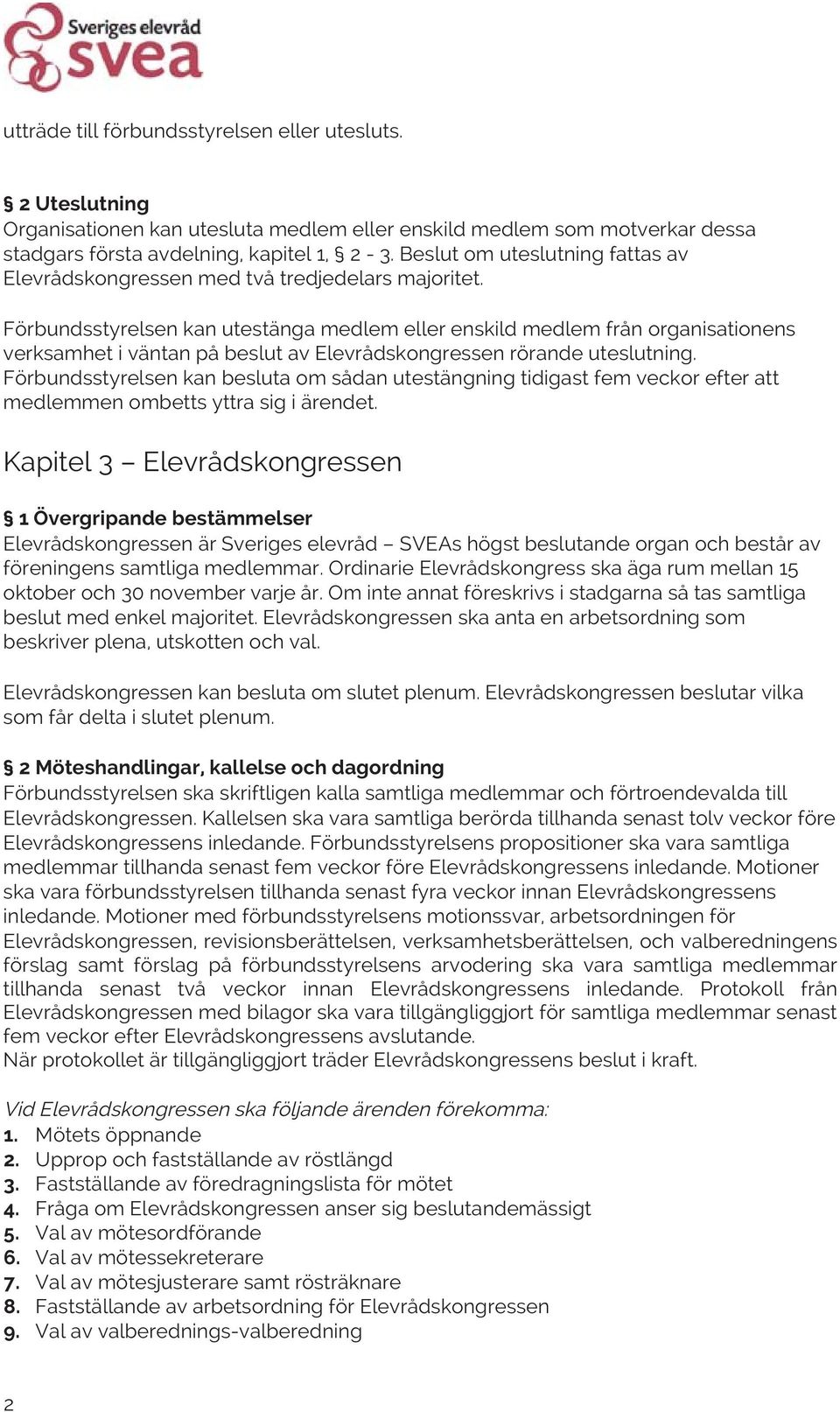 Sveriges elevråd
svea

utträde till förbundsstyrelsen eller utesluts.

§ 2 Uteslutning
Organisationen kan utesluta medlem eller enskild medlem som motverkar dessa stadgars första avdelning, kapitel 1, § 2 - 3. Beslut om uteslutning fattas av Elevrådskongressen med två tredjedelars majoritet.

Förbundsstyrelsen kan utestänga medlem eller enskild medlem från organisationens verksamhet i väntan på beslut av Elevrådskongressen rörande uteslutning. Förbundsstyrelsen kan besluta om sådan utestängning tidigast fem veckor efter att medlemmen ombetts yttra sig i ärendet.

Kapitel 3 – Elevrådskongressen

§ 1 Övergripande bestämmelser
Elevrådskongressen är Sveriges elevråd – SVEAs högst beslutande organ och består av föreningens samtliga medlemmar. Ordinarie Elevrådskongress ska äga rum mellan 15 oktober och 30 november varje år. Om inte annat föreskrivs i stadgarna så tas samtliga beslut med enkel majoritet. Elevrådskongressen ska anta en arbetsordning som beskriver plena, utskotten och val.

Elevrådskongressen kan besluta om slutet plenum. Elevrådskongressen beslutar vilka som får delta i slutet plenum.

§ 2 Möteshandlingar, kallelse och dagordning
Förbundsstyrelsen ska skriftligen kalla samtliga medlemmar och förtroendevalda till Elevrådskongressen. Kallelsen ska vara samtliga berörda tillhanda senast tolv veckor före Elevrådskongressens inledande. Förbundsstyrelsens propositioner ska vara samtliga medlemmar tillhanda senast fem veckor före Elevrådskongressens inledande. Motioner ska vara förbundsstyrelsen tillhanda senast fyra veckor innan Elevrådskongressens inledande. Motioner med förbundsstyrelsens motionssvar, arbetsordningen för Elevrådskongressen, revisionsberättelsen, verksamhetsberättelsen, och valberedningens förslag samt förslag på förbundsstyrelsens arvodering ska vara samtliga medlemmar tillhanda senast två veckor innan Elevrådskongressens inledande. Protokoll från Elevrådskongressen med bilagor ska vara tillgängliggjort för samtliga medlemmar senast fem veckor efter Elevrådskongressens avslutande.
När protokollet är tillgängliggjort träder Elevrådskongressens beslut i kraft.

Vid Elevrådskongressen ska följande ärenden förekomma:
1. Mötets öppnande
2. Upprop och fastställande av röstlängd
3. Fastställande av föredragningslista för mötet
4. Fråga om Elevrådskongressen anser sig beslutandemässigt
5. Val av mötesordförande
6. Val av mötessekreterare
7. Val av mötesjusterare samt rösträknare
8. Fastställande av arbetsordning för Elevrådskongressen
9. Val av valberednings-valberedning

2